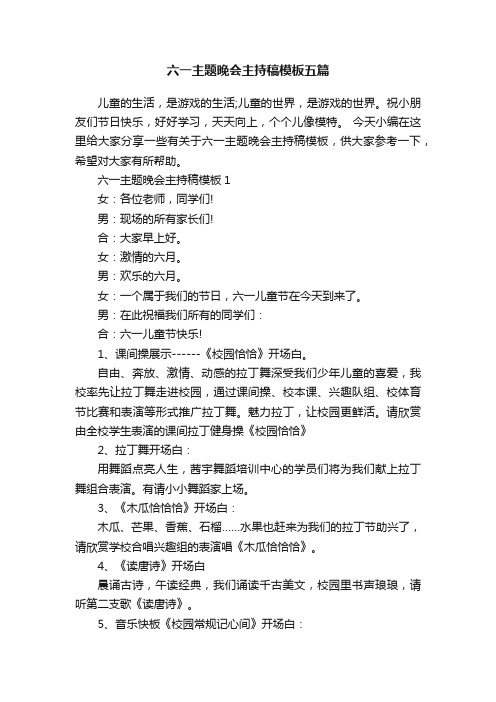 六一主题晚会主持稿模板五篇

儿童的生活，是游戏的生活;儿童的世界，是游戏的世界。祝小朋友们节日快乐，好好学习，天天向上，个个儿像模特。 今天小编在这里给大家分享一些有关于六一主题晚会主持稿模板，供大家参考一下，希望对大家有所帮助。

六一主题晚会主持稿模板 1

女：各位老师，同学们!

男：现场的所有家长们!

合：大家早上好。

女：激情的六月。

男：欢乐的六月。

女：一个属于我们的节日，六一儿童节在今天到来了。

男：在此祝福我们所有的同学们：

合：六一儿童节快乐!

1、课间操展示------《校园恰恰》开场白。

自由、奔放、激情、动感的拉丁舞深受我们少年儿童的喜爱，我校率先让拉丁舞走进校园，通过课间操、校本课、兴趣队组、校体育节比赛和表演等形式推广拉丁舞。魅力拉丁，让校园更鲜活。请欣赏由全校学生表演的课间拉丁健身操《校园恰恰》

2、拉丁舞开场白：

用舞蹈点亮人生，茜宇舞蹈培训中心的学员们将为我们献上拉丁舞组合表演。有请小小舞蹈家上场。

3、《木瓜恰恰恰》开场白：

木瓜、芒果、香蕉、石榴......水果也赶来为我们的拉丁节助兴了，请欣赏学校合唱兴趣组的表演唱《木瓜恰恰恰》。

4、《读唐诗》开场白

晨诵古诗，午读经典，我们诵读千古美文，校园里书声琅琅，请听第二支歌《读唐诗》。

5、音乐快板《校园常规记心间》开场白：